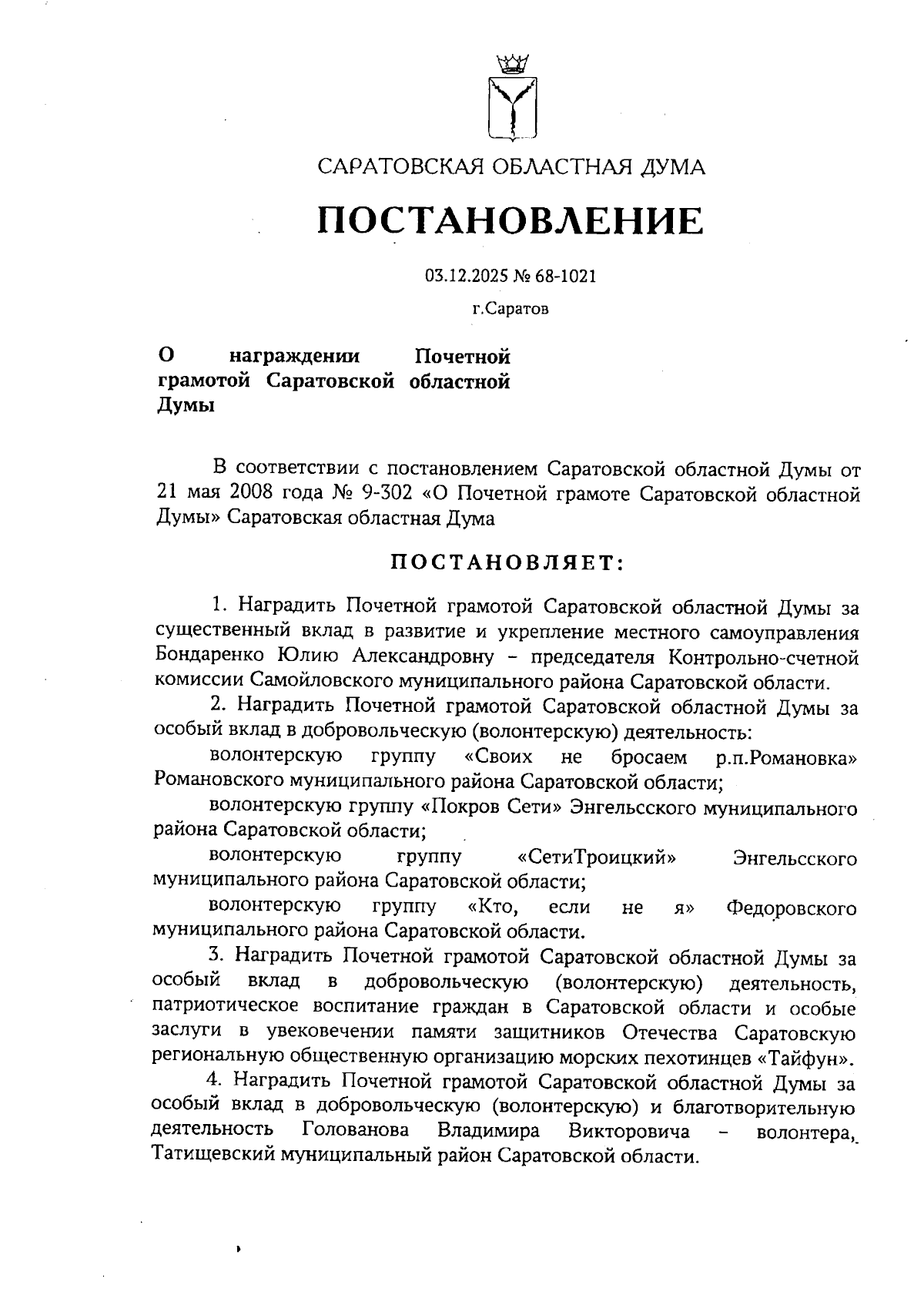 САРАТОВСКАЯ ОБЛАСТНАЯ ДУМА

ПОСТАНОВЛЕНИЕ

03.12.2025 № 68-1021

г.Саратов

О награждении Почетной грамотой Саратовской областной Думы

В соответствии с постановлением Саратовской областной Думы от 21 мая 2008 года № 9-302 «О Почетной грамоте Саратовской областной Думы» Саратовская областная Дума

ПОСТАНОВЛЯЕТ:

1. Наградить Почетной грамотой Саратовской областной Думы за существенный вклад в развитие и укрепление местного самоуправления Бондаренко Юлию Александровну – председателя Контрольно-счетной комиссии Самойловского муниципального района Саратовской области.

2. Наградить Почетной грамотой Саратовской областной Думы за особый вклад в добровольческую (волонтерскую) деятельность:

волонтерскую группу «Своих не бросаем р.п.Романовка» Романовского муниципального района Саратовской области;

волонтерскую группу «Покров Сети» Энгельсского муниципального района Саратовской области;

волонтерскую группу «СетиТроицкий» Энгельсского муниципального района Саратовской области;

волонтерскую группу «Кто, если не я» Федоровского муниципального района Саратовской области.

3. Наградить Почетной грамотой Саратовской областной Думы за особый вклад в добровольческую (волонтерскую) деятельность, патриотическое воспитание граждан в Саратовской области и особые заслуги в увековечении памяти защитников Отечества Саратовскую региональную общественную организацию морских пехотинцев «Тайфун».

4. Наградить Почетной грамотой Саратовской областной Думы за особый вклад в добровольческую (волонтерскую) и благотворительную деятельность Голованова Владимира Викторовича – волонтера, Татищевский муниципальный район Саратовской области.